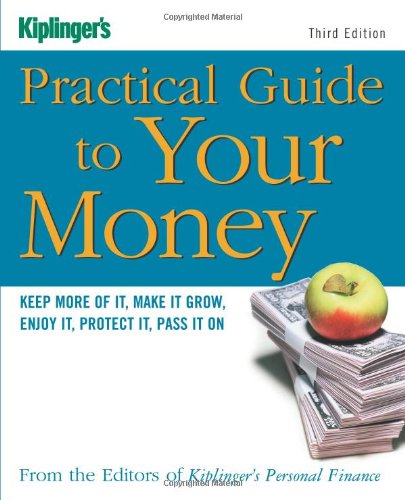 Copyrighted Material

Kiplinger's

Third Edition

Practical Guide to Your Money

KEEP MORE OF IT, MAKE IT GROW, ENJOY IT, PROTECT IT, PASS IT ON

From the Editors of Kiplinger's Personal Finance

Copyrighted Material